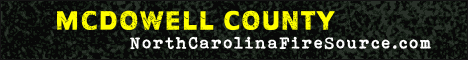 MCDOWELL COUNTY
NorthCarolinaFireSource.com